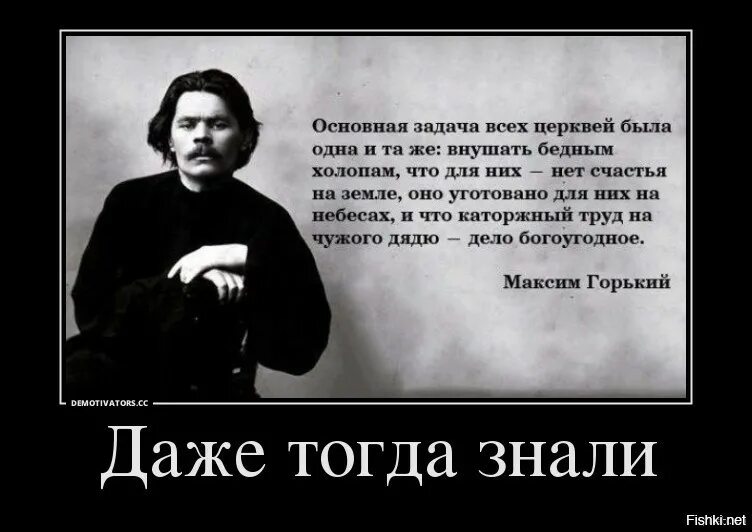 Основная задача всех церквей была одна и та же: внушать бедным холопам, что для них — нет счастья на земле, оно уготовано для них на небесах, и что каторжный труд на чужого дядю — дело богоугодное.

Максим Горький

DEMOTIVATORS.CC

Даже тогда знали

Fishki.net